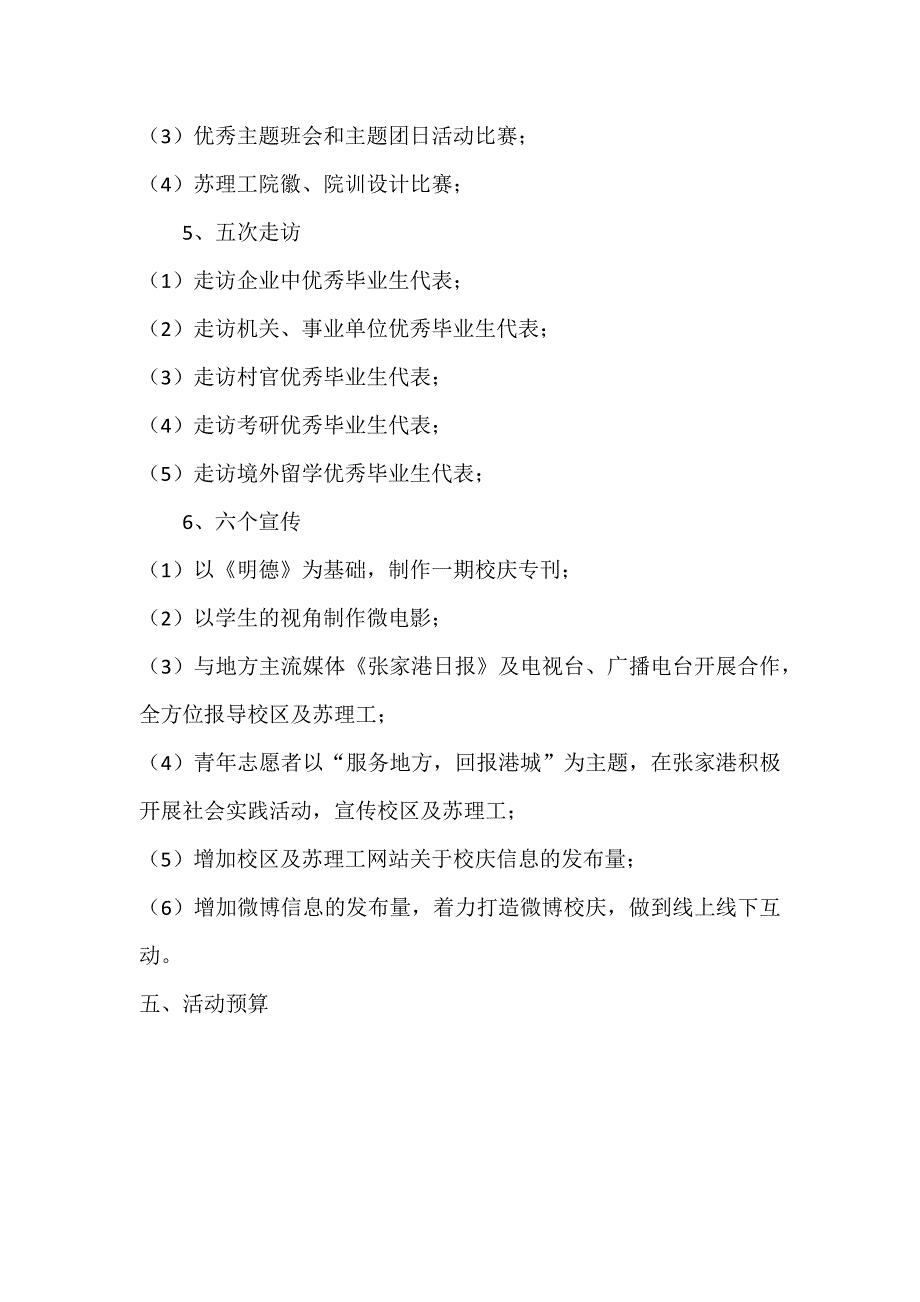 （3）优秀主题班会和主题团日活动比赛；

（4）苏理工院徽、院训设计比赛；

5、五次走访

（1）走访企业中优秀毕业生代表；

（2）走访机关、事业单位优秀毕业生代表；

（3）走访村官优秀毕业生代表；

（4）走访考研优秀毕业生代表；

（5）走访境外留学优秀毕业生代表；

6、六个宣传

（1）以《明德》为基础，制作一期校庆专刊；

（2）以学生的视角制作微电影；

（3）与地方主流媒体《张家港日报》及电视台、广播电台开展合作，全方位报导校区及苏理工；

（4）青年志愿者以“服务地方，回报港城”为主题，在张家港积极开展社会实践活动，宣传校区及苏理工；

（5）增加校区及苏理工网站关于校庆信息的发布量；

（6）增加微博信息的发布量，着力打造微博校庆，做到线上线下互动。

五、活动预算